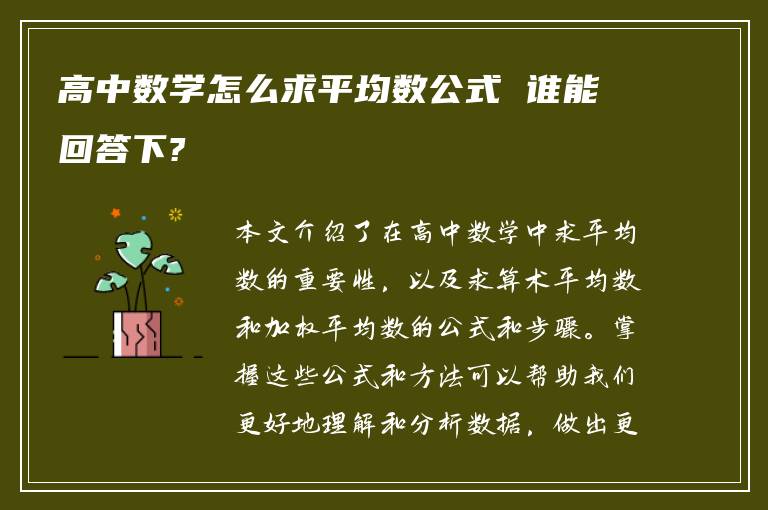 高中数学怎么求平均数公式 谁能回答下?

本文介绍了在高中数学中求平均数的重要性，以及求算术平均数和加权平均数的公式和步骤。掌握这些公式和方法可以帮助我们更好地理解和分析数据，做出更